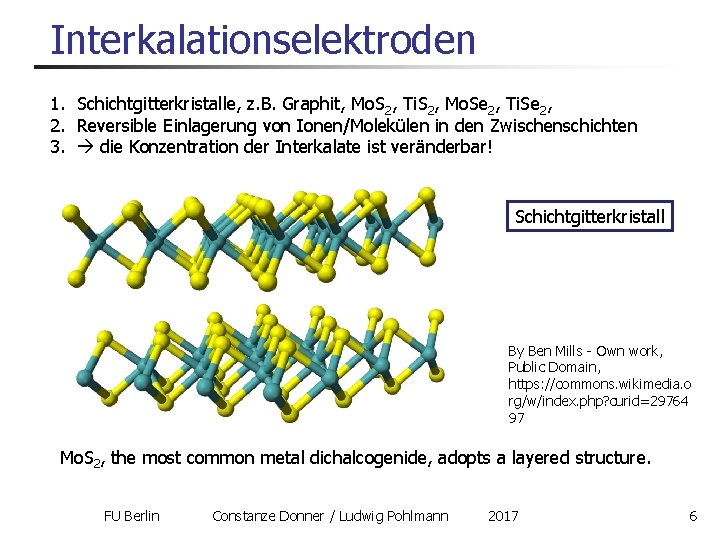 Interkalationselektroden

1. Schichtgitterkristalle, z.B. Graphit, $MoS_2$, $TiS_2$, $MoSe_2$, $TiSe_2$,
2. Reversible Einlagerung von Ionen/Molekülen in den Zwischenschichten
3. → die Konzentration der Interkalate ist veränderbar!

Schichtgitterkristall

By Ben Mills - Own work, Public Domain, https://commons.wikimedia.org/w/index.php?curid=2976497

$MoS_2$, the most common metal dichalcogenide, adopts a layered structure.

FU Berlin Constanze Donner / Ludwig Pohlmann 2017 6